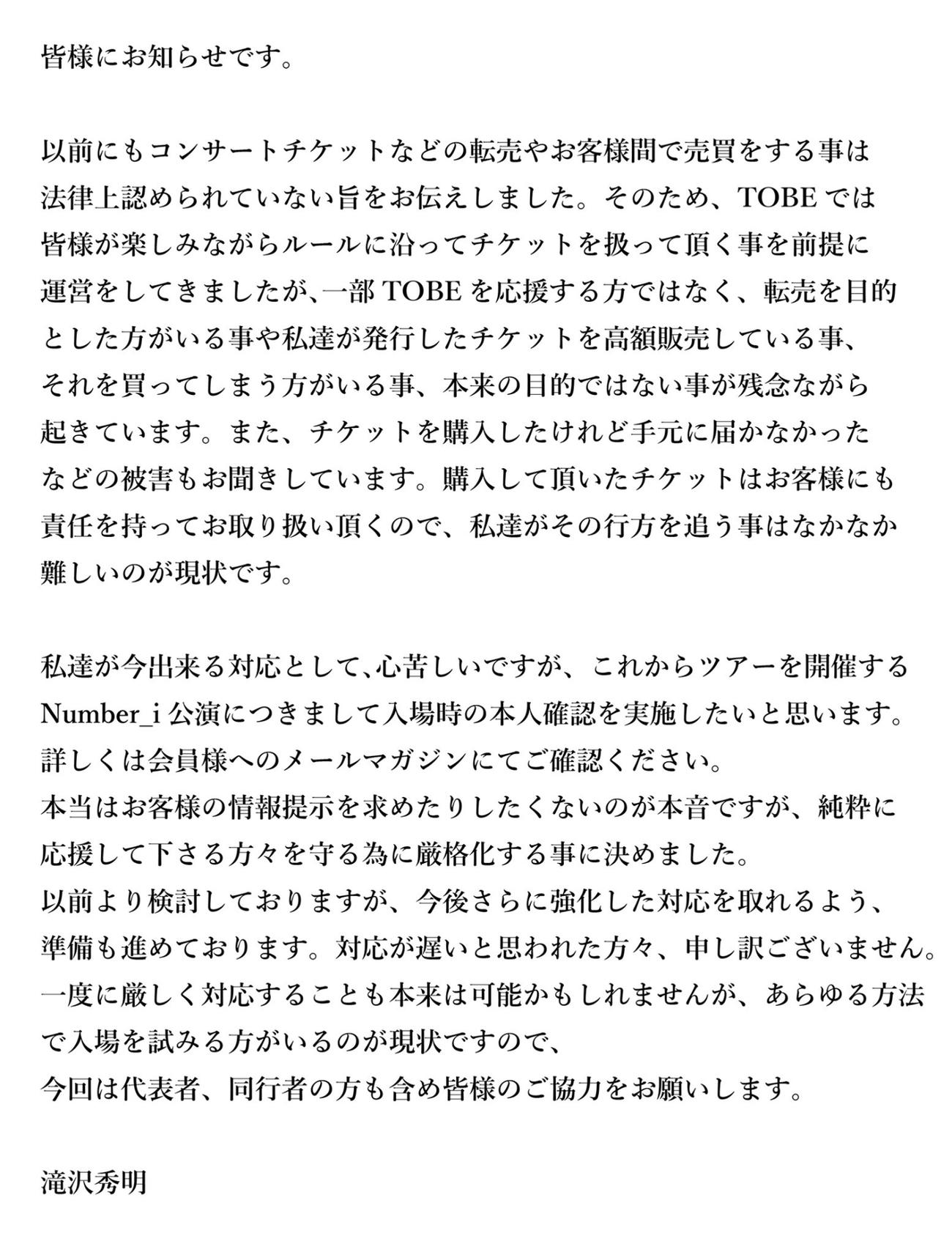 皆様にお知らせです。

以前にもコンサートチケットなどの転売やお客様間で売買をする事は法律上認められていない旨をお伝えしました。そのため、TOBE では皆様が楽しみながらルールに沿ってチケットを扱って頂く事を前提に運営をしてきましたが、一部 TOBE を応援する方ではなく、転売を目的とした方がいる事や私達が発行したチケットを高額販売している事、それを買ってしまう方がいる事、本来の目的ではない事が残念ながら起きています。また、チケットを購入したけれど手元に届かなかったなどの被害もお聞きしています。購入して頂いたチケットはお客様にも責任を持ってお取り扱い頂くので、私達がその行方を追う事はなかなか難しいのが現状です。

私達が今出来る対応として、心苦しいですが、これからツアーを開催する Number_i 公演につきまして入場時の本人確認を実施したいと思います。
詳しくは会員様へのメールマガジンにてご確認ください。
本当はお客様の情報提示を求めたりしたくないのが本音ですが、純粋に応援して下さる方々を守る為に厳格化する事に決めました。
以前より検討しておりますが、今後さらに強化した対応を取れるよう、準備も進めております。対応が遅いと思われた方々、申し訳ございません。
一度に厳しく対応することも本来は可能かもしれませんが、あらゆる方法で入場を試みる方がいるのが現状ですので、
今回は代表者、同行者の方も含め皆様のご協力をお願いします。

滝沢秀明